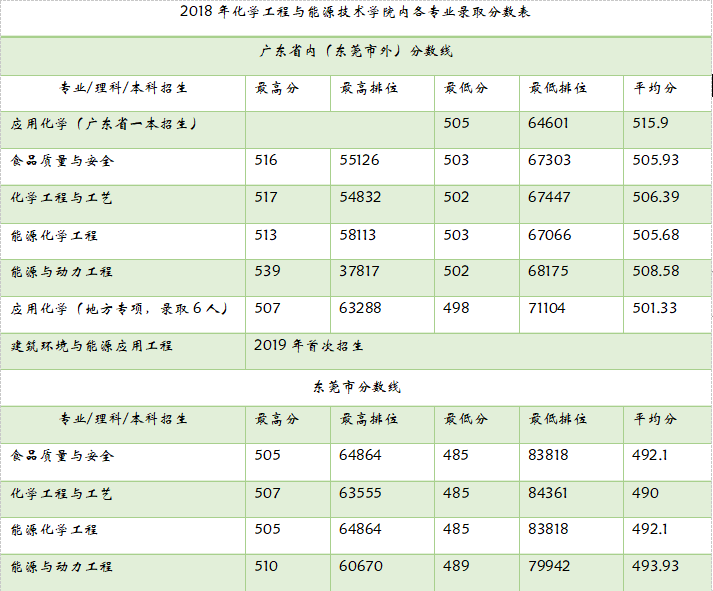 2018 年化学工程与能源技术学院内各专业录取分数表

广东省内（东莞市外）分数线

| 专业/理科/本科招生 | 最高分 | 最高排位 | 最低分 | 最低排位 | 平均分 |
|---|---|---|---|---|---|
| 应用化学（广东省一本招生） | | | 505 | 64601 | 515.9 |
| 食品质量与安全 | 516 | 55126 | 503 | 67303 | 505.93 |
| 化学工程与工艺 | 517 | 54832 | 502 | 67447 | 506.39 |
| 能源化学工程 | 513 | 58113 | 503 | 67066 | 505.68 |
| 能源与动力工程 | 539 | 37817 | 502 | 68175 | 508.58 |
| 应用化学（地方专项，录取 6 人） | 507 | 63288 | 498 | 71104 | 501.33 |
| 建筑环境与能源应用工程 | 2019 年首次招生 | | | | |

东莞市分数线

| 专业/理科/本科招生 | 最高分 | 最高排位 | 最低分 | 最低排位 | 平均分 |
|---|---|---|---|---|---|
| 食品质量与安全 | 505 | 64864 | 485 | 83818 | 492.1 |
| 化学工程与工艺 | 507 | 63555 | 485 | 84361 | 490 |
| 能源化学工程 | 505 | 64864 | 485 | 83818 | 492.1 |
| 能源与动力工程 | 510 | 60670 | 489 | 79942 | 493.93 |